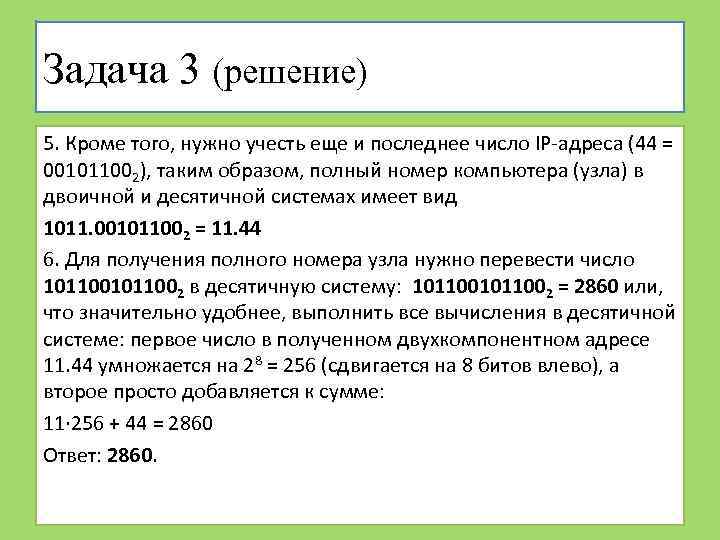 Задача 3 (решение)

5. Кроме того, нужно учесть еще и последнее число IP-адреса (44 = $00101100_2$), таким образом, полный номер компьютера (узла) в двоичной и десятичной системах имеет вид

$1011.00101100_2 = 11.44$

6. Для получения полного номера узла нужно перевести число $101100101100_2$ в десятичную систему: $101100101100_2 = 2860$ или, что значительно удобнее, выполнить все вычисления в десятичной системе: первое число в полученном двухкомпонентном адресе 11.44 умножается на $2^8 = 256$ (сдвигается на 8 битов влево), а второе просто добавляется к сумме:

$11 \cdot 256 + 44 = 2860$

Ответ: 2860.